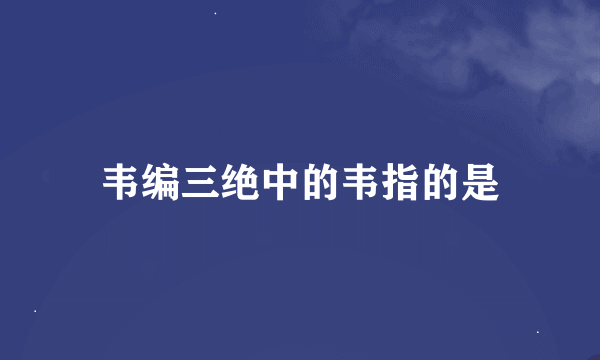 韦编三绝中的韦指的是